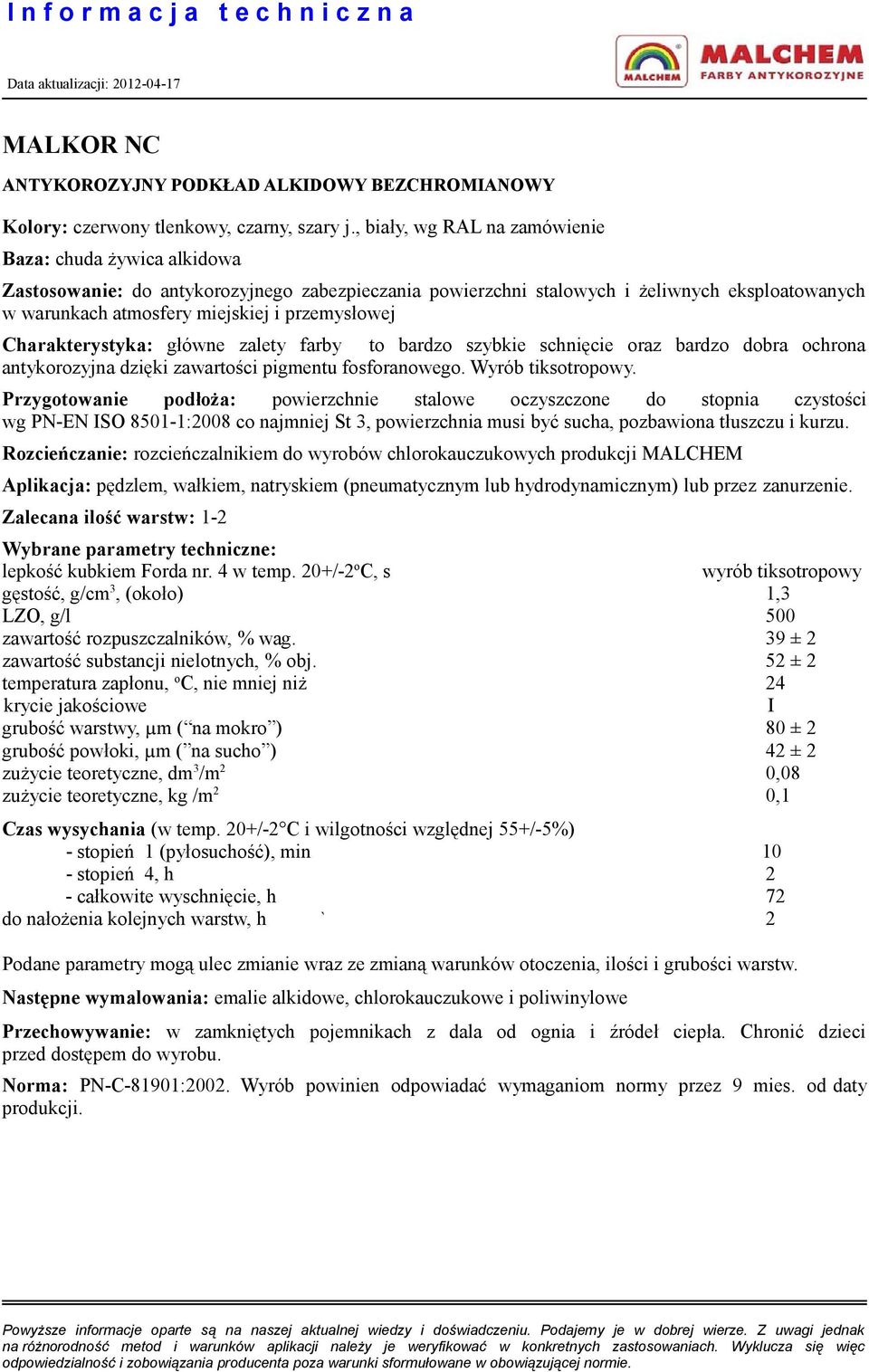 Informacja techniczna

Data aktualizacji: 2012-04-17

MALCHEM
MALCHEM
FARBY ANTYKOROZYJNE

MALKOR NC

ANTYKOROZYJNY PODKŁAD ALKIDOWY BEZCHROMIANOWY

Kolory: czerwony tlenkowy, czarny, szary j., biały, wg RAL na zamówienie

Baza: chuda żywica alkidowa

Zastosowanie: do antykorozyjnego zabezpieczania powierzchni stalowych i żeliwnych eksploatowanych w warunkach atmosfery miejskiej i przemysłowej

Charakterystyka: główne zalety farby to bardzo szybkie schnięcie oraz bardzo dobra ochrona antykorozyjna dzięki zawartości pigmentu fosforanowego. Wyrób tiksotropowy.

Przygotowanie podłoża: powierzchnie stalowe oczyszczone do stopnia czystości wg PN-EN ISO 8501-1:2008 co najmniej St 3, powierzchnia musi być sucha, pozbawiona tłuszczu i kurzu.

Rozcieńczanie: rozcieńczalnikiem do wyrobów chlorokauczukowych produkcji MALCHEM

Aplikacja: pędzlem, wałkiem, natryskiem (pneumatycznym lub hydrodynamicznym) lub przez zanurzenie.

Zalecana ilość warstw: 1-2

Wybrane parametry techniczne:

| | |
|---|---|
| lepkość kubkiem Forda nr. 4 w temp. 20+/-2$^o$C, s | wyrób tiksotropowy |
| gęstość, g/cm$^3$, (około) | 1,3 |
| LZO, g/l | 500 |
| zawartość rozpuszczalników, % wag. | 39 ± 2 |
| zawartość substancji nielotnych, % obj. | 52 ± 2 |
| temperatura zapłonu, $^o$C, nie mniej niż | 24 |
| krycie jakościowe | I |
| grubość warstwy, µm (“na mokro”) | 80 ± 2 |
| grubość powłoki, µm (”na sucho”) | 42 ± 2 |
| zużycie teoretyczne, dm$^3$/m$^2$ | 0,08 |
| zużycie teoretyczne, kg /m$^2$ | 0,1 |

Czas wysychania (w temp. 20+/-2°C i wilgotności względnej 55+/-5%)

| | |
|---|---|
| - stopień 1 (pyłosuchość), min | 10 |
| - stopień 4, h | 2 |
| - całkowite wyschnięcie, h | 72 |
| do nałożenia kolejnych warstw, h ` | 2 |

Podane parametry mogą ulec zmianie wraz ze zmianą warunków otoczenia, ilości i grubości warstw.

Następne wymalowania: emalie alkidowe, chlorokauczukowe i poliwinylowe

Przechowywanie: w zamkniętych pojemnikach z dala od ognia i źródeł ciepła. Chronić dzieci przed dostępem do wyrobu.

Norma: PN-C-81901:2002. Wyrób powinien odpowiadać wymaganiom normy przez 9 mies. od daty produkcji.

Powyższe informacje oparte są na naszej aktualnej wiedzy i doświadczeniu. Podajemy je w dobrej wierze. Z uwagi jednak na różnorodność metod i warunków aplikacji należy je weryfikować w konkretnych zastosowaniach. Wyklucza się więc odpowiedzialność i zobowiązania producenta poza warunki sformułowane w obowiązującej normie.